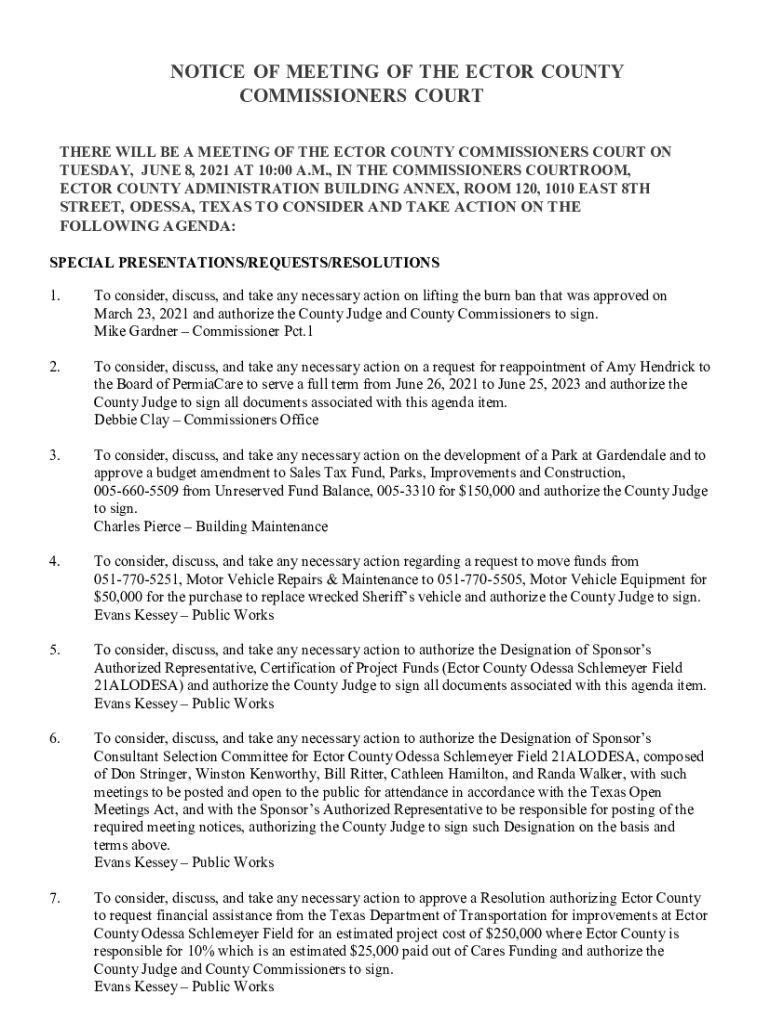 NOTICE OF MEETING OF THE ECTOR COUNTY COMMISSIONERS COURT

THERE WILL BE A MEETING OF THE ECTOR COUNTY COMMISSIONERS COURT ON TUESDAY, JUNE 8, 2021 AT 10:00 A.M., IN THE COMMISSIONERS COURTROOM, ECTOR COUNTY ADMINISTRATION BUILDING ANNEX, ROOM 120, 1010 EAST 8TH STREET, ODESSA, TEXAS TO CONSIDER AND TAKE ACTION ON THE FOLLOWING AGENDA:

SPECIAL PRESENTATIONS/REQUESTS/RESOLUTIONS

1. To consider, discuss, and take any necessary action on lifting the burn ban that was approved on March 23, 2021 and authorize the County Judge and County Commissioners to sign.
Mike Gardner – Commissioner Pct.1

2. To consider, discuss, and take any necessary action on a request for reappointment of Amy Hendrick to the Board of PermiaCare to serve a full term from June 26, 2021 to June 25, 2023 and authorize the County Judge to sign all documents associated with this agenda item.
Debbie Clay – Commissioners Office

3. To consider, discuss, and take any necessary action on the development of a Park at Gardendale and to approve a budget amendment to Sales Tax Fund, Parks, Improvements and Construction, 005-660-5509 from Unreserved Fund Balance, 005-3310 for $150,000 and authorize the County Judge to sign.
Charles Pierce – Building Maintenance

4. To consider, discuss, and take any necessary action regarding a request to move funds from 051-770-5251, Motor Vehicle Repairs & Maintenance to 051-770-5505, Motor Vehicle Equipment for $50,000 for the purchase to replace wrecked Sheriff's vehicle and authorize the County Judge to sign.
Evans Kessey – Public Works

5. To consider, discuss, and take any necessary action to authorize the Designation of Sponsor's Authorized Representative, Certification of Project Funds (Ector County Odessa Schlemeyer Field 21ALODESA) and authorize the County Judge to sign all documents associated with this agenda item.
Evans Kessey – Public Works

6. To consider, discuss, and take any necessary action to authorize the Designation of Sponsor's Consultant Selection Committee for Ector County Odessa Schlemeyer Field 21ALODESA, composed of Don Stringer, Winston Kenworthy, Bill Ritter, Cathleen Hamilton, and Randa Walker, with such meetings to be posted and open to the public for attendance in accordance with the Texas Open Meetings Act, and with the Sponsor's Authorized Representative to be responsible for posting of the required meeting notices, authorizing the County Judge to sign such Designation on the basis and terms above.
Evans Kessey – Public Works

7. To consider, discuss, and take any necessary action to approve a Resolution authorizing Ector County to request financial assistance from the Texas Department of Transportation for improvements at Ector County Odessa Schlemeyer Field for an estimated project cost of $250,000 where Ector County is responsible for 10% which is an estimated $25,000 paid out of Cares Funding and authorize the County Judge and County Commissioners to sign.
Evans Kessey – Public Works